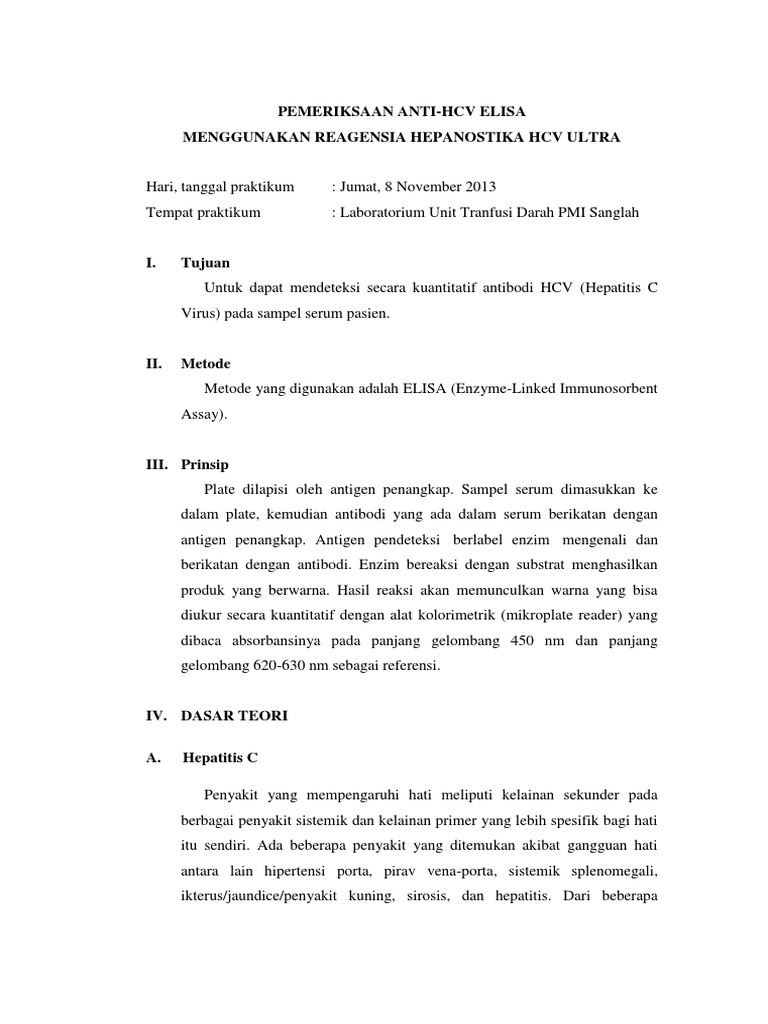 PEMERIKSAAN ANTI-HCV ELISA
MENGGUNAKAN REAGENSIA HEPANOSTIKA HCV ULTRA

Hari, tanggal praktikum : Jumat, 8 November 2013
Tempat praktikum : Laboratorium Unit Tranfusi Darah PMI Sanglah

I. Tujuan

Untuk dapat mendeteksi secara kuantitatif antibodi HCV (Hepatitis C Virus) pada sampel serum pasien.

II. Metode

Metode yang digunakan adalah ELISA (Enzyme-Linked Immunosorbent Assay).

III. Prinsip

Plate dilapisi oleh antigen penangkap. Sampel serum dimasukkan ke dalam plate, kemudian antibodi yang ada dalam serum berikatan dengan antigen penangkap. Antigen pendeteksi berlabel enzim mengenali dan berikatan dengan antibodi. Enzim bereaksi dengan substrat menghasilkan produk yang berwarna. Hasil reaksi akan memunculkan warna yang bisa diukur secara kuantitatif dengan alat kolorimetrik (mikroplate reader) yang dibaca absorbansinya pada panjang gelombang 450 nm dan panjang gelombang 620-630 nm sebagai referensi.

IV. DASAR TEORI

A. Hepatitis C

Penyakit yang mempengaruhi hati meliputi kelainan sekunder pada berbagai penyakit sistemik dan kelainan primer yang lebih spesifik bagi hati itu sendiri. Ada beberapa penyakit yang ditemukan akibat gangguan hati antara lain hipertensi porta, pirav vena-porta, sistemik splenomegali, ikterus/jaundice/penyakit kuning, sirosis, dan hepatitis. Dari beberapa